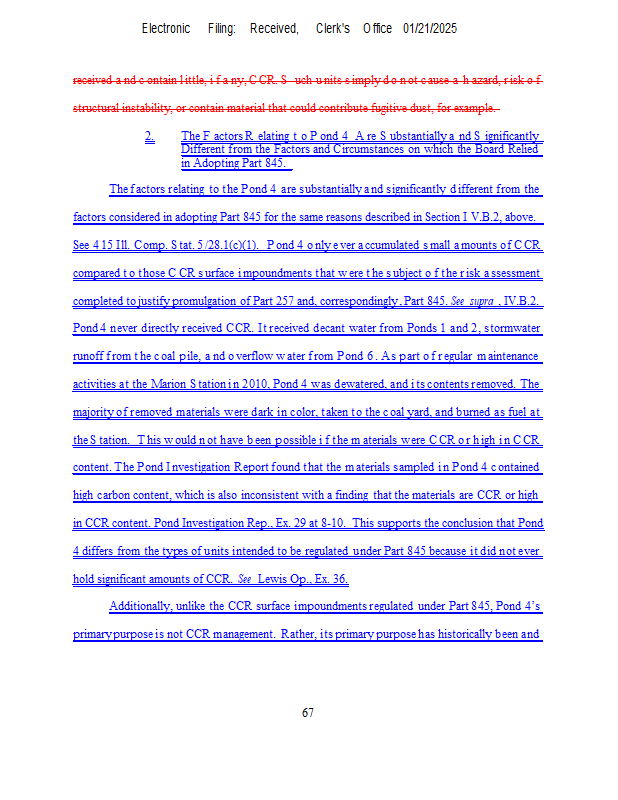 Electronic Filing: Received, Clerk's Office 01/21/2025

received and contain little, if any, CCR. Such units simply do not cause a hazard, risk of structural instability, or contain material that could contribute fugitive dust, for example.

2. The Factors Relating to Pond 4 Are Substantially and Significantly Different from the Factors and Circumstances on which the Board Relied in Adopting Part 845.

The factors relating to the Pond 4 are substantially and significantly different from the factors considered in adopting Part 845 for the same reasons described in Section IV.B.2, above. See 415 Ill. Comp. Stat. 5/28.1(c)(1). Pond 4 only ever accumulated small amounts of CCR compared to those CCR surface impoundments that were the subject of the risk assessment completed to justify promulgation of Part 257 and, correspondingly, Part 845. See supra, IV.B.2. Pond 4 never directly received CCR. It received decant water from Ponds 1 and 2, stormwater runoff from the coal pile, and overflow water from Pond 6. As part of regular maintenance activities at the Marion Station in 2010, Pond 4 was dewatered, and its contents removed. The majority of removed materials were dark in color, taken to the coal yard, and burned as fuel at the Station. This would not have been possible if the materials were CCR or high in CCR content. The Pond Investigation Report found that the materials sampled in Pond 4 contained high carbon content, which is also inconsistent with a finding that the materials are CCR or high in CCR content. Pond Investigation Rep., Ex. 29 at 8-10. This supports the conclusion that Pond 4 differs from the types of units intended to be regulated under Part 845 because it did not ever hold significant amounts of CCR. See Lewis Op., Ex. 36.

Additionally, unlike the CCR surface impoundments regulated under Part 845, Pond 4's primary purpose is not CCR management. Rather, its primary purpose has historically been and

67